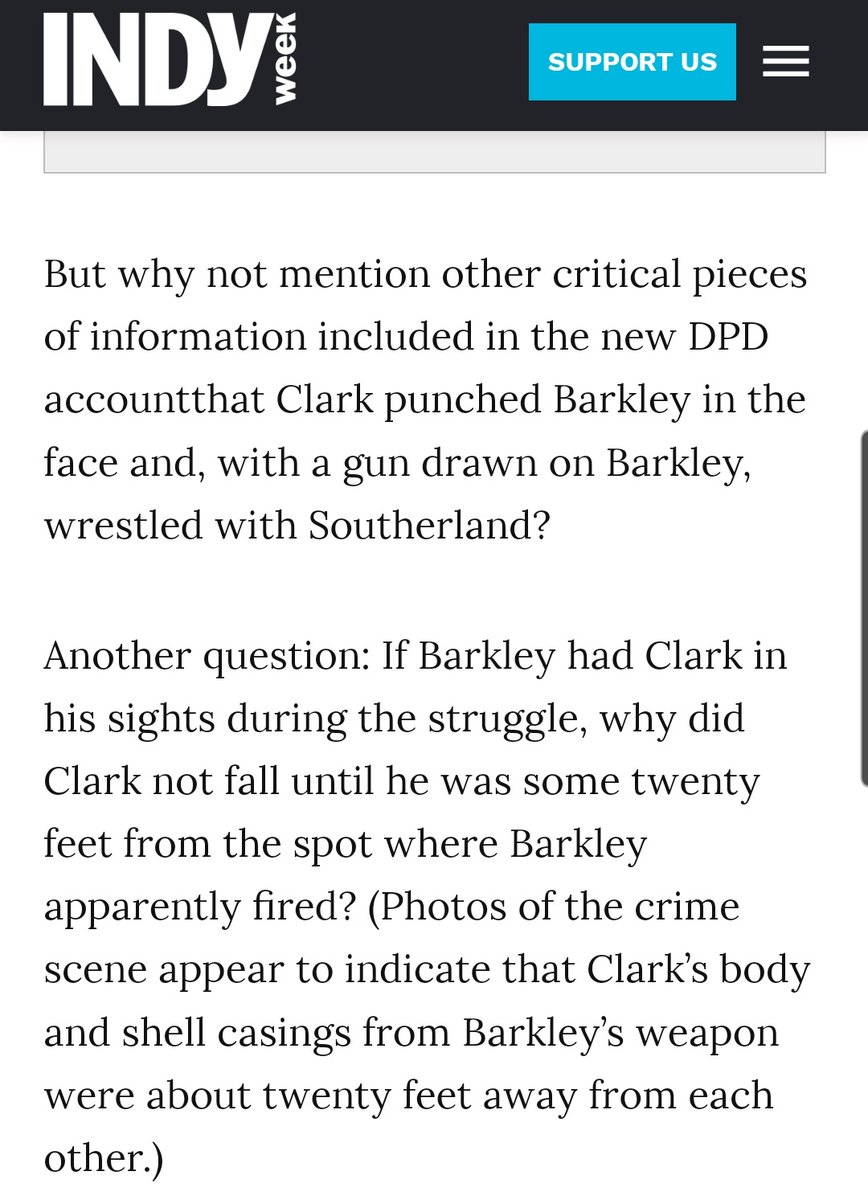 INDY week

SUPPORT US

But why not mention other critical pieces of information included in the new DPD accountthat Clark punched Barkley in the face and, with a gun drawn on Barkley, wrestled with Southerland?

Another question: If Barkley had Clark in his sights during the struggle, why did Clark not fall until he was some twenty feet from the spot where Barkley apparently fired? (Photos of the crime scene appear to indicate that Clark's body and shell casings from Barkley's weapon were about twenty feet away from each other.)